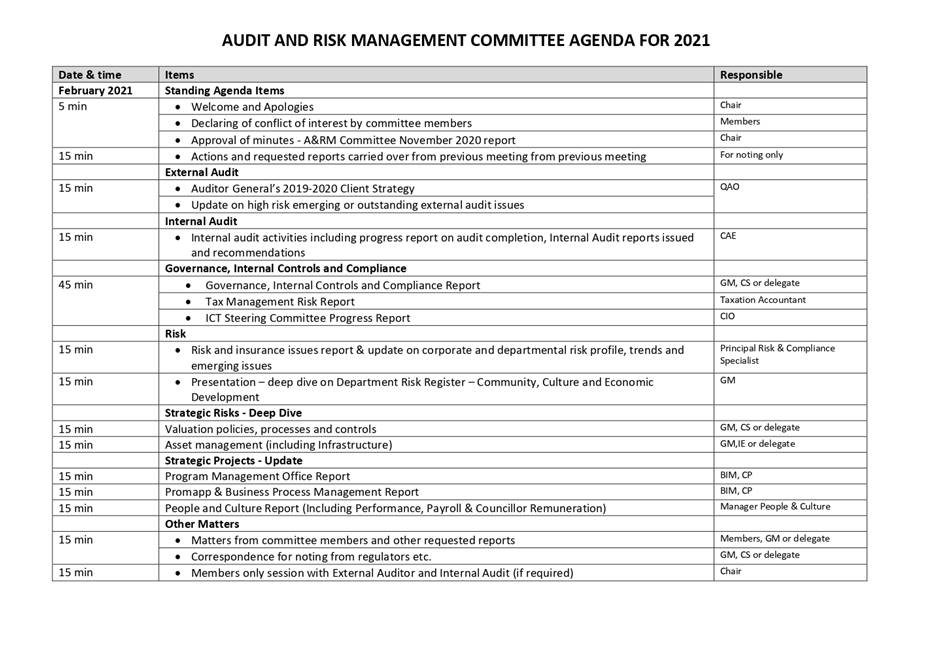 AUDIT AND RISK MANAGEMENT COMMITTEE AGENDA FOR 2021

| Date & time | Items | Responsible |
|---|---|---|
| February 2021 | Standing Agenda Items | |
| 5 min | • Welcome and Apologies | Chair |
| | • Declaring of conflict of interest by committee members | Members |
| | • Approval of minutes - A&RM Committee November 2020 report | Chair |
| 15 min | • Actions and requested reports carried over from previous meeting from previous meeting | For noting only |
| | External Audit | |
| 15 min | • Auditor General's 2019-2020 Client Strategy | QAO |
| | • Update on high risk emerging or outstanding external audit issues | |
| | Internal Audit | |
| 15 min | • Internal audit activities including progress report on audit completion, Internal Audit reports issued and recommendations | CAE |
| | Governance, Internal Controls and Compliance | |
| 45 min | • Governance, Internal Controls and Compliance Report | GM, CS or delegate |
| | • Tax Management Risk Report | Taxation Accountant |
| | • ICT Steering Committee Progress Report | CIO |
| | Risk | |
| 15 min | • Risk and insurance issues report & update on corporate and departmental risk profile, trends and emerging issues | Principal Risk & Compliance Specialist |
| 15 min | • Presentation – deep dive on Department Risk Register – Community, Culture and Economic Development | GM |
| | Strategic Risks - Deep Dive | |
| 15 min | Valuation policies, processes and controls | GM, CS or delegate |
| 15 min | Asset management (including Infrastructure) | GM,IE or delegate |
| | Strategic Projects - Update | |
| 15 min | Program Management Office Report | BIM, CP |
| 15 min | Promapp & Business Process Management Report | BIM, CP |
| 15 min | People and Culture Report (Including Performance, Payroll & Councillor Remuneration) | Manager People & Culture |
| | Other Matters | |
| 15 min | • Matters from committee members and other requested reports | Members, GM or delegate |
| | • Correspondence for noting from regulators etc. | GM, CS or delegate |
| 15 min | • Members only session with External Auditor and Internal Audit (if required) | Chair |